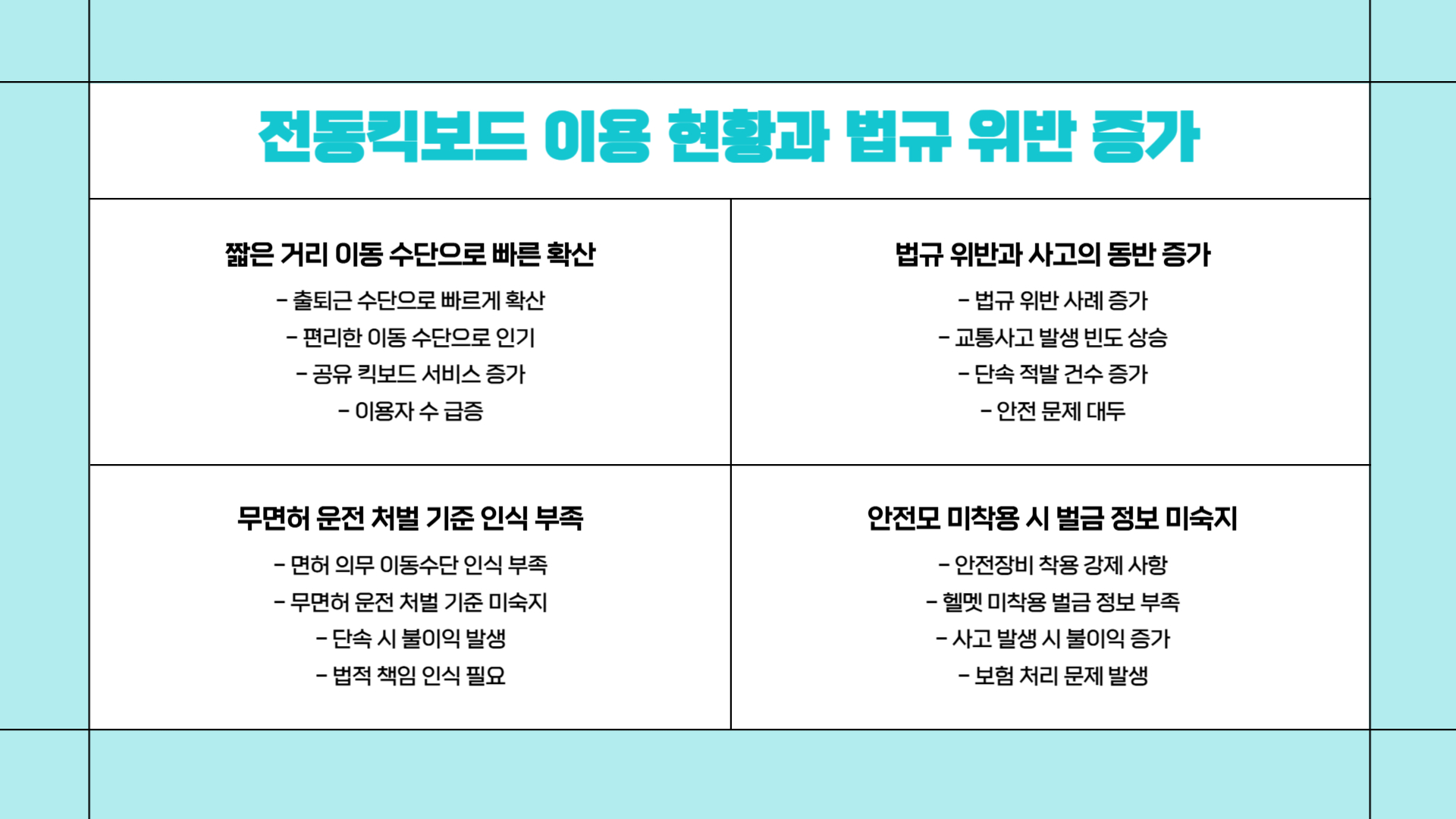 전동킥보드 이용 현황과 법규 위반 증가

짧은 거리 이동 수단으로 빠른 확산

- 출퇴근 수단으로 빠르게 확산
- 편리한 이동 수단으로 인기
- 공유 킥보드 서비스 증가
- 이용자 수 급증

법규 위반과 사고의 동반 증가

- 법규 위반 사례 증가
- 교통사고 발생 빈도 상승
- 단속 적발 건수 증가
- 안전 문제 대두

무면허 운전 처벌 기준 인식 부족

- 면허 의무 이동수단 인식 부족
- 무면허 운전 처벌 기준 미숙지
- 단속 시 불이익 발생
- 법적 책임 인식 필요

안전모 미착용 시 벌금 정보 미숙지

- 안전장비 착용 강제 사항
- 헬멧 미착용 벌금 정보 부족
- 사고 발생 시 불이익 증가
- 보험 처리 문제 발생